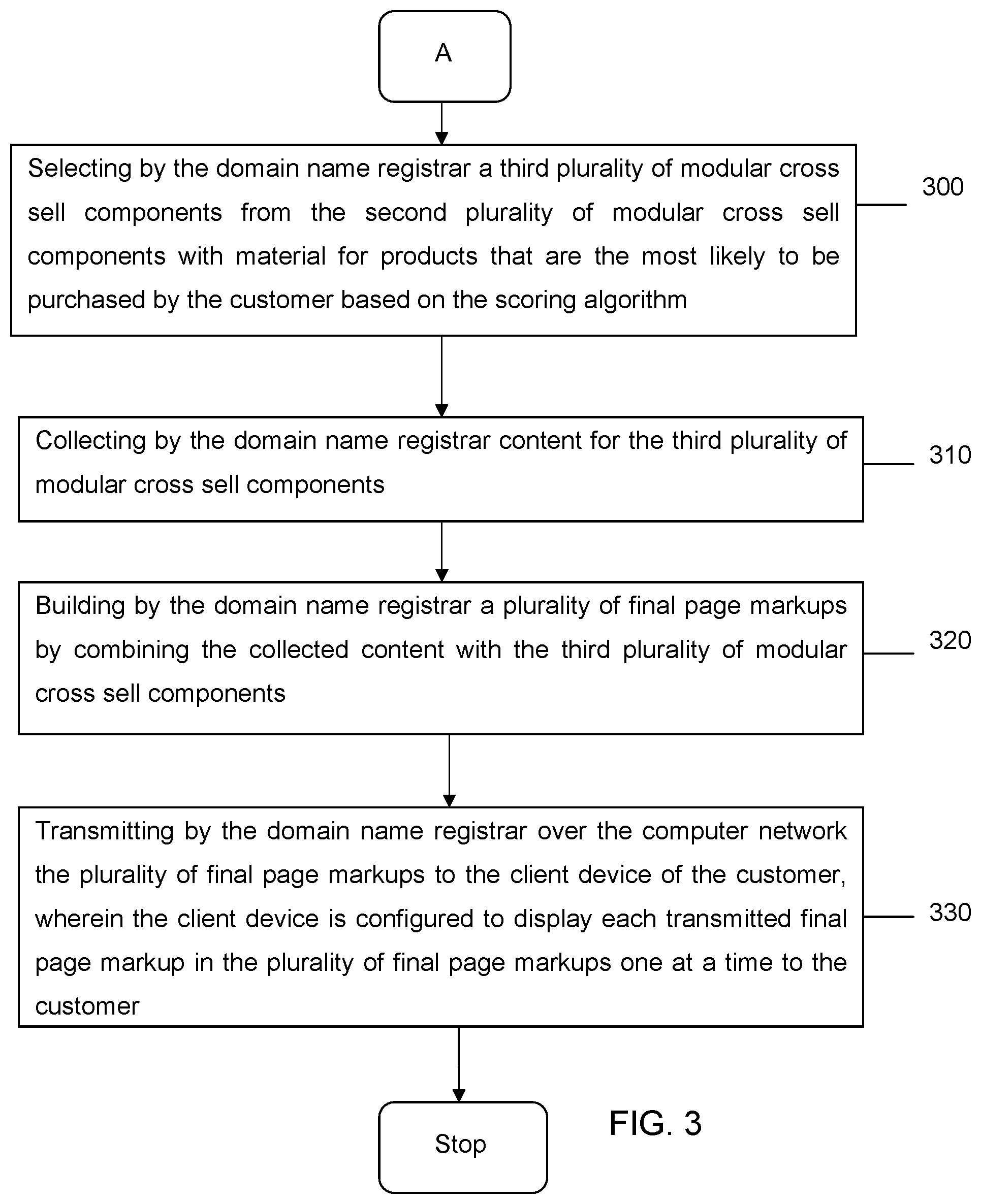 A

Selecting by the domain name registrar a third plurality of modular cross sell components from the second plurality of modular cross sell components with material for products that are the most likely to be purchased by the customer based on the scoring algorithm

300

Collecting by the domain name registrar content for the third plurality of modular cross sell components

310

Building by the domain name registrar a plurality of final page markups by combining the collected content with the third plurality of modular cross sell components

320

Transmitting by the domain name registrar over the computer network the plurality of final page markups to the client device of the customer, wherein the client device is configured to display each transmitted final page markup in the plurality of final page markups one at a time to the customer

330

Stop

FIG. 3